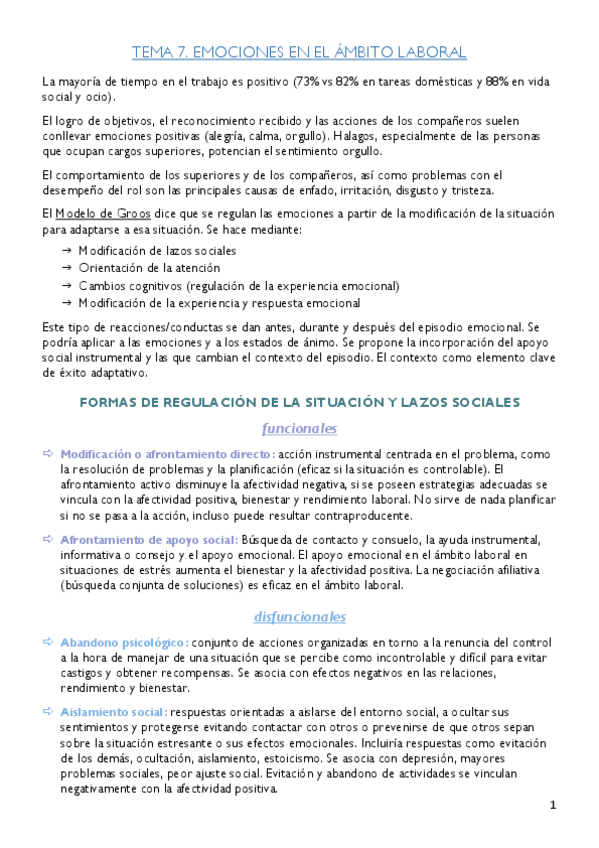 TEMA 7. EMOCIONES EN EL ÁMBITO LABORAL

La mayoría de tiempo en el trabajo es positivo (73% vs 82% en tareas domésticas y 88% en vida social y ocio).

El logro de objetivos, el reconocimiento recibido y las acciones de los compañeros suelen conllevar emociones positivas (alegría, calma, orgullo). Halagos, especialmente de las personas que ocupan cargos superiores, potencian el sentimiento orgullo.

El comportamiento de los superiores y de los compañeros, así como problemas con el desempeño del rol son las principales causas de enfado, irritación, disgusto y tristeza.

El Modelo de Groos dice que se regulan las emociones a partir de la modificación de la situación para adaptarse a esa situación. Se hace mediante:

→ Modificación de lazos sociales
→ Orientación de la atención
→ Cambios cognitivos (regulación de la experiencia emocional)
→ Modificación de la experiencia y respuesta emocional

Este tipo de reacciones/conductas se dan antes, durante y después del episodio emocional. Se podría aplicar a las emociones y a los estados de ánimo. Se propone la incorporación del apoyo social instrumental y las que cambian el contexto del episodio. El contexto como elemento clave de éxito adaptativo.

FORMAS DE REGULACIÓN DE LA SITUACIÓN Y LAZOS SOCIALES

funcionales

⇨ Modificación o afrontamiento directo: acción instrumental centrada en el problema, como la resolución de problemas y la planificación (eficaz si la situación es controlable). El afrontamiento activo disminuye la afectividad negativa, si se poseen estrategias adecuadas se vincula con la afectividad positiva, bienestar y rendimiento laboral. No sirve de nada planificar si no se pasa a la acción, incluso puede resultar contraproducente.

⇨ Afrontamiento de apoyo social: Búsqueda de contacto y consuelo, la ayuda instrumental, informativa o consejo y el apoyo emocional. El apoyo emocional en el ámbito laboral en situaciones de estrés aumenta el bienestar y la afectividad positiva. La negociación afiliativa (búsqueda conjunta de soluciones) es eficaz en el ámbito laboral.

disfuncionales

⇨ Abandono psicológico: conjunto de acciones organizadas en torno a la renuncia del control a la hora de manejar de una situación que se percibe como incontrolable y difícil para evitar castigos y obtener recompensas. Se asocia con efectos negativos en las relaciones, rendimiento y bienestar.

⇨ Aislamiento social: respuestas orientadas a aislarse del entorno social, a ocultar sus sentimientos y protegerse evitando contactar con otros o prevenirse de que otros sepan sobre la situación estresante o sus efectos emocionales. Incluiría respuestas como evitación de los demás, ocultación, aislamiento, estoicismo. Se asocia con depresión, mayores problemas sociales, peor ajuste social. Evitación y abandono de actividades se vinculan negativamente con la afectividad positiva.

1